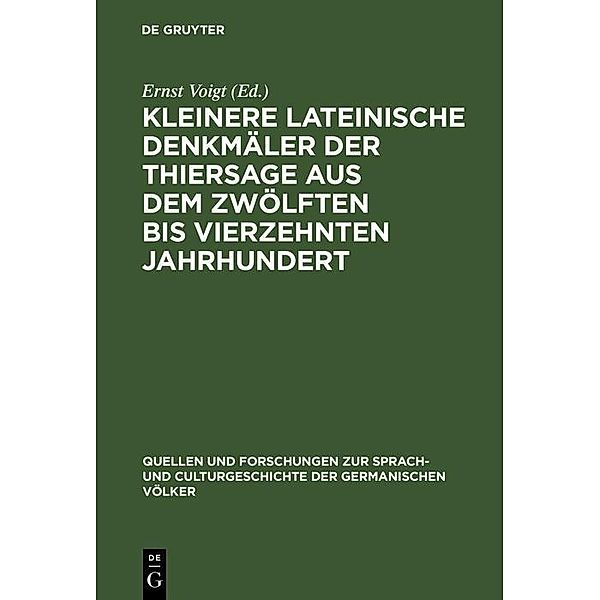 DE GRUYTER

Ernst Voigt (Ed.)

KLEINERE LATEINISCHE DENKMÄLER DER THIERSAGE AUS DEM ZWÖLFTEN BIS VIERZEHNTEN JAHRHUNDERT

QUELLEN UND FORSCHUNGEN ZUR SPRACH- UND CULTURGESCHICHTE DER GERMANISCHEN VÖLKER

DE
G